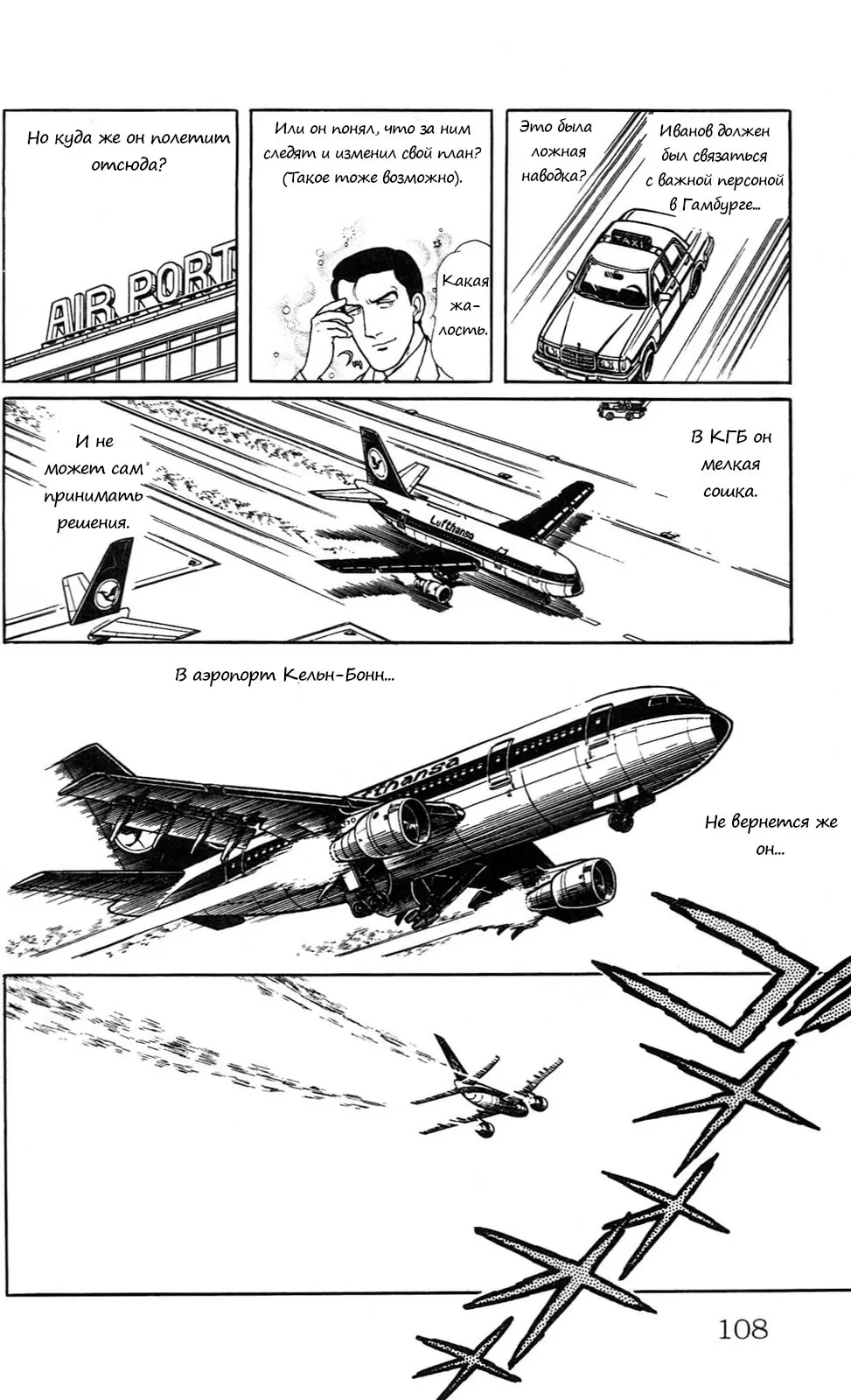 Но куда же он полетит отсюда?

AIR PORT

Или он понял, что за ним следят и изменил свой план? (Такое тоже возможно).

Какая жалость.

Это была ложная наводка?

Иванов должен был связаться с важной персоной в Гамбурге...

TAXI

И не может сам принимать решения.

Lufthansa

В КГБ он мелкая сошка.

В аэропорт Кельн-Бонн...

Lufthansa

Не вернется же он...

108